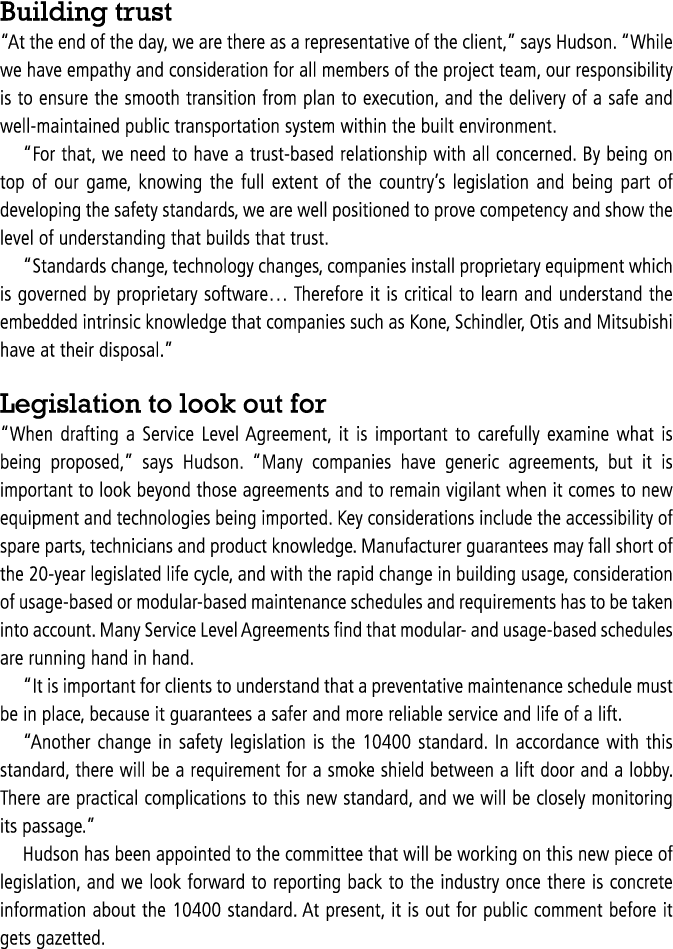 Building trust

"At the end of the day, we are there as a representative of the client," says Hudson. "While we have empathy and consideration for all members of the project team, our responsibility is to ensure the smooth transition from plan to execution, and the delivery of a safe and well-maintained public transportation system within the built environment.

"For that, we need to have a trust-based relationship with all concerned. By being on top of our game, knowing the full extent of the country's legislation and being part of developing the safety standards, we are well positioned to prove competency and show the level of understanding that builds that trust.

"Standards change, technology changes, companies install proprietary equipment which is governed by proprietary software… Therefore it is critical to learn and understand the embedded intrinsic knowledge that companies such as Kone, Schindler, Otis and Mitsubishi have at their disposal."

Legislation to look out for

"When drafting a Service Level Agreement, it is important to carefully examine what is being proposed," says Hudson. "Many companies have generic agreements, but it is important to look beyond those agreements and to remain vigilant when it comes to new equipment and technologies being imported. Key considerations include the accessibility of spare parts, technicians and product knowledge. Manufacturer guarantees may fall short of the 20-year legislated life cycle, and with the rapid change in building usage, consideration of usage-based or modular-based maintenance schedules and requirements has to be taken into account. Many Service Level Agreements find that modular- and usage-based schedules are running hand in hand.

"It is important for clients to understand that a preventative maintenance schedule must be in place, because it guarantees a safer and more reliable service and life of a lift.

"Another change in safety legislation is the 10400 standard. In accordance with this standard, there will be a requirement for a smoke shield between a lift door and a lobby. There are practical complications to this new standard, and we will be closely monitoring its passage."

Hudson has been appointed to the committee that will be working on this new piece of legislation, and we look forward to reporting back to the industry once there is concrete information about the 10400 standard. At present, it is out for public comment before it gets gazetted.